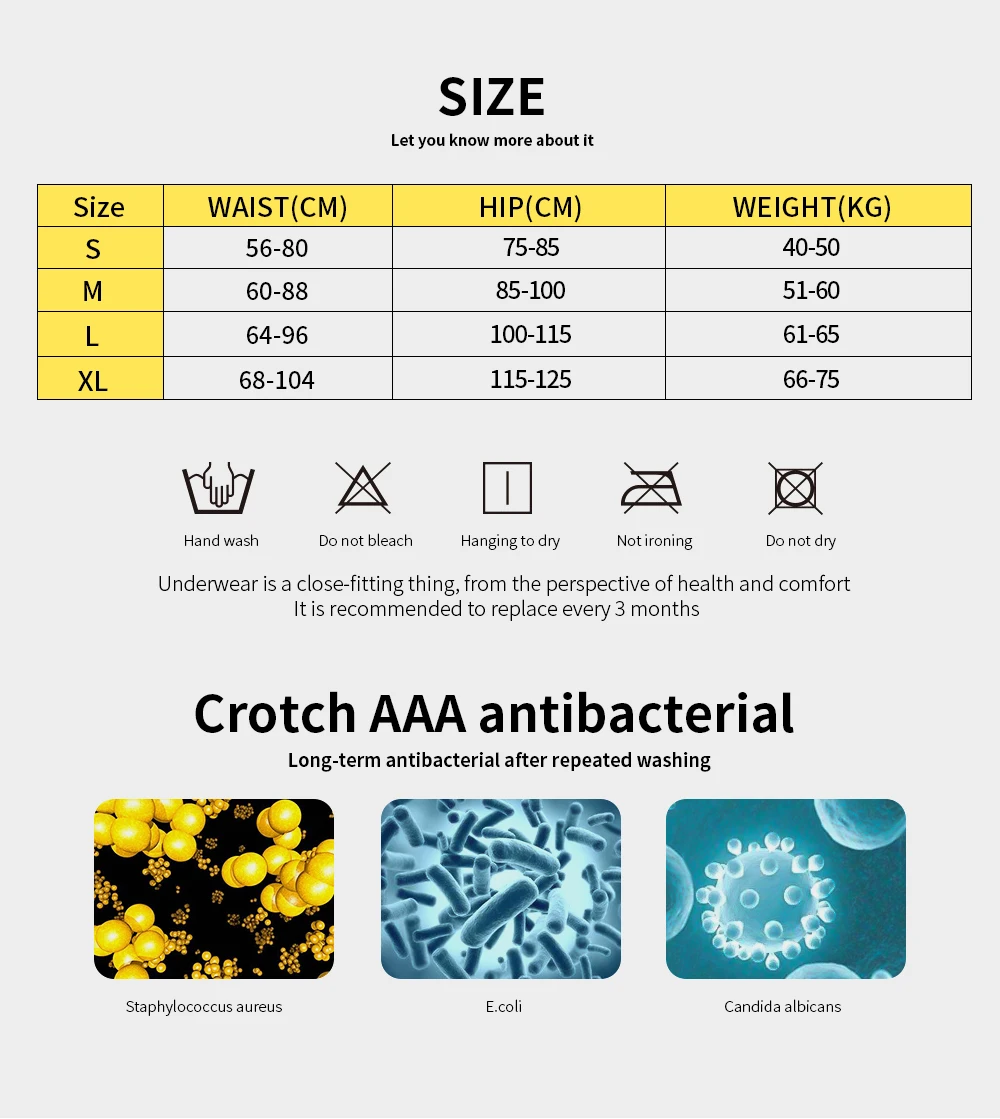 SIZE

Let you know more about it

| Size | WAIST(CM) | HIP(CM) | WEIGHT(KG) |
|---|---|---|---|
| S | 56-80 | 75-85 | 40-50 |
| M | 60-88 | 85-100 | 51-60 |
| L | 64-96 | 100-115 | 61-65 |
| XL | 68-104 | 115-125 | 66-75 |

Hand wash

Do not bleach

Hanging to dry

Not ironing

Do not dry

Underwear is a close-fitting thing, from the perspective of health and comfort
It is recommended to replace every 3 months

Crotch AAA antibacterial

Long-term antibacterial after repeated washing

Staphylococcus aureus

E.coli

Candida albicans